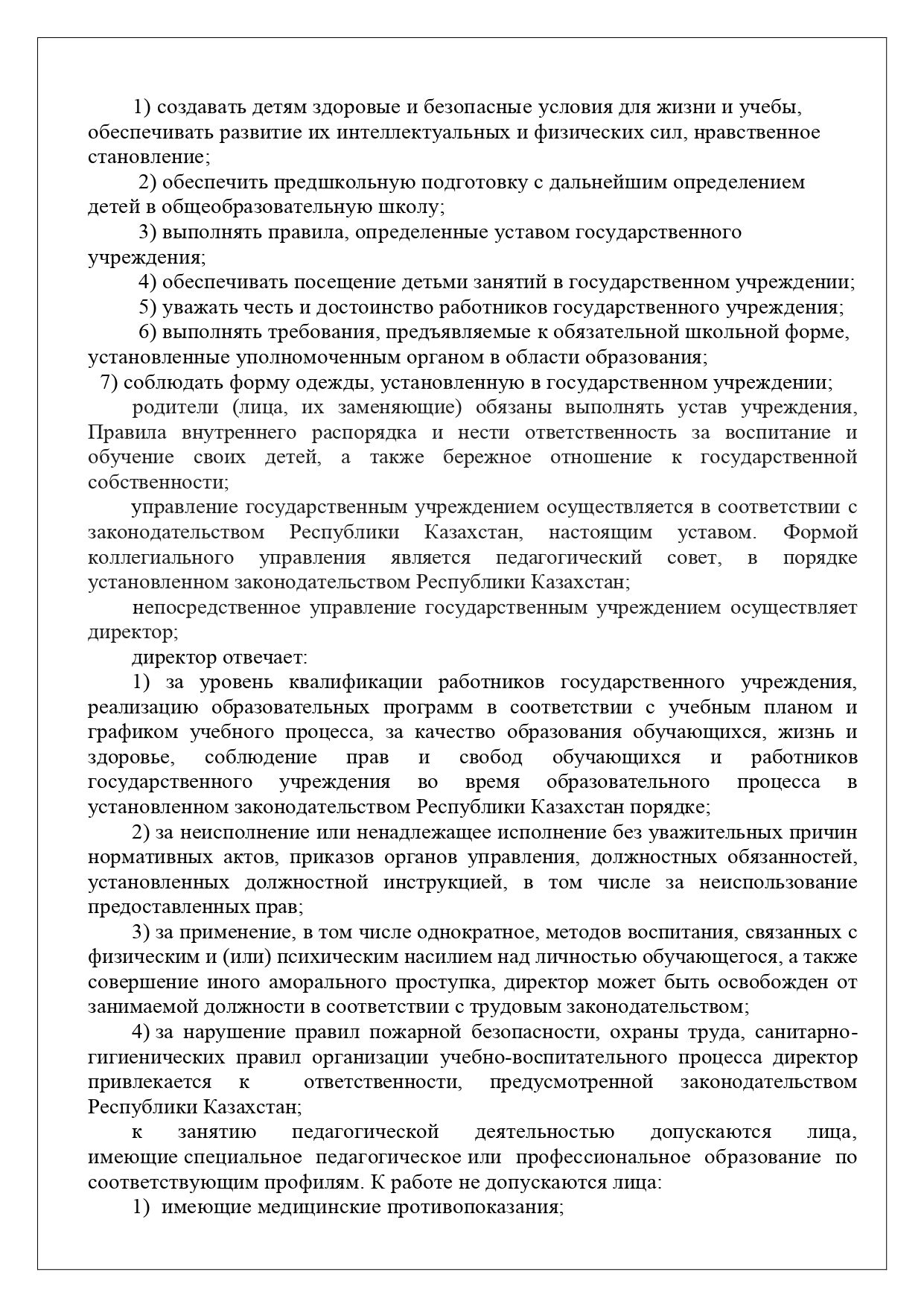 1) создавать детям здоровые и безопасные условия для жизни и учебы, обеспечивать развитие их интеллектуальных и физических сил, нравственное становление;

2) обеспечить предшкольную подготовку с дальнейшим определением детей в общеобразовательную школу;

3) выполнять правила, определенные уставом государственного учреждения;

4) обеспечивать посещение детьми занятий в государственном учреждении;

5) уважать честь и достоинство работников государственного учреждения;

6) выполнять требования, предъявляемые к обязательной школьной форме, установленные уполномоченным органом в области образования;

7) соблюдать форму одежды, установленную в государственном учреждении;

родители (лица, их заменяющие) обязаны выполнять устав учреждения, Правила внутреннего распорядка и нести ответственность за воспитание и обучение своих детей, а также бережное отношение к государственной собственности;

управление государственным учреждением осуществляется в соответствии с законодательством Республики Казахстан, настоящим уставом. Формой коллегиального управления является педагогический совет, в порядке установленном законодательством Республики Казахстан;

непосредственное управление государственным учреждением осуществляет директор;

директор отвечает:

1) за уровень квалификации работников государственного учреждения, реализацию образовательных программ в соответствии с учебным планом и графиком учебного процесса, за качество образования обучающихся, жизнь и здоровье, соблюдение прав и свобод обучающихся и работников государственного учреждения во время образовательного процесса в установленном законодательством Республики Казахстан порядке;

2) за неисполнение или ненадлежащее исполнение без уважительных причин нормативных актов, приказов органов управления, должностных обязанностей, установленных должностной инструкцией, в том числе за неиспользование предоставленных прав;

3) за применение, в том числе однократное, методов воспитания, связанных с физическим и (или) психическим насилием над личностью обучающегося, а также совершение иного аморального проступка, директор может быть освобожден от занимаемой должности в соответствии с трудовым законодательством;

4) за нарушение правил пожарной безопасности, охраны труда, санитарно-гигиенических правил организации учебно-воспитательного процесса директор привлекается к ответственности, предусмотренной законодательством Республики Казахстан;

к занятию педагогической деятельностью допускаются лица, имеющие специальное педагогическое или профессиональное образование по соответствующим профилям. К работе не допускаются лица:

1) имеющие медицинские противопоказания;